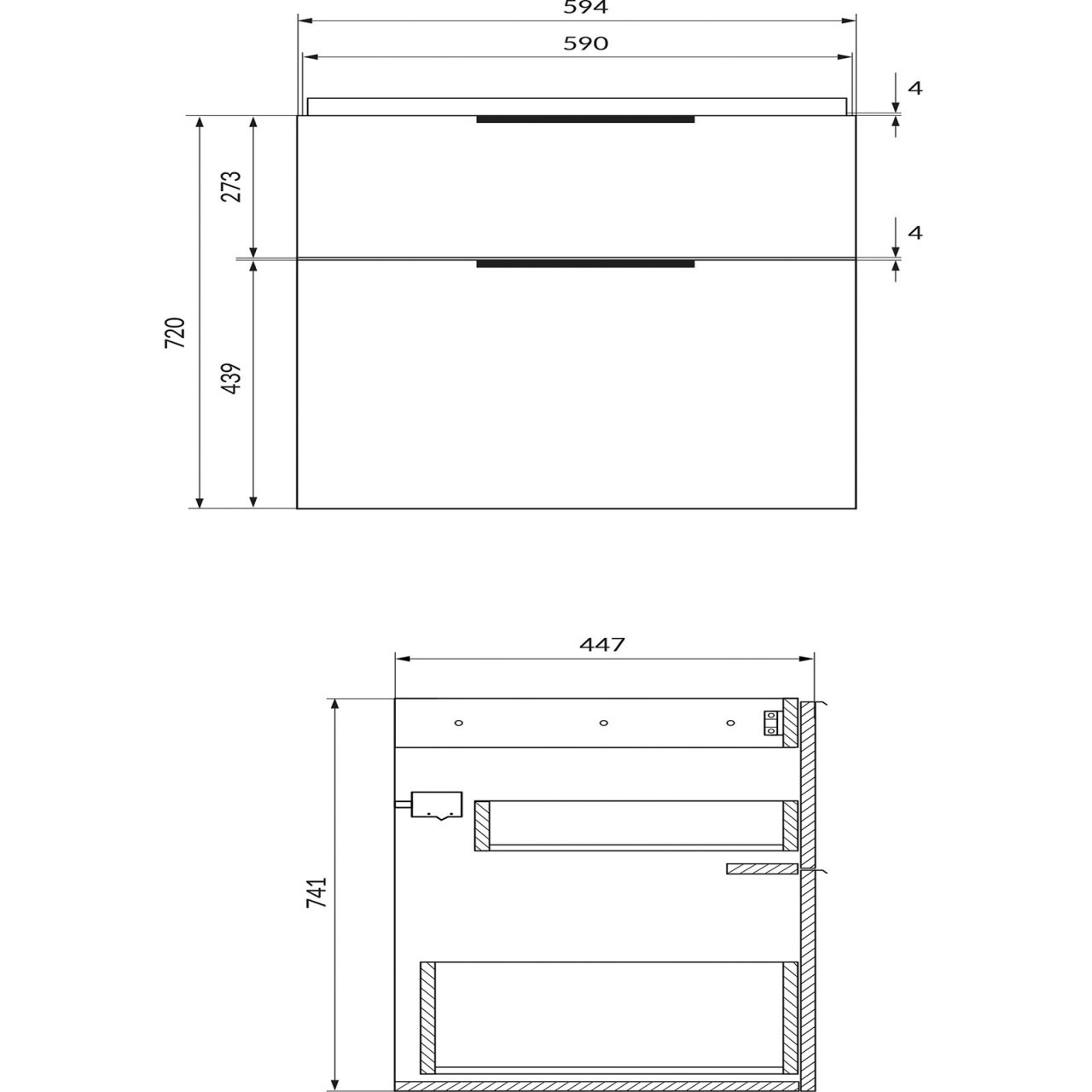 594
590
4
273
4
720
439
447
741